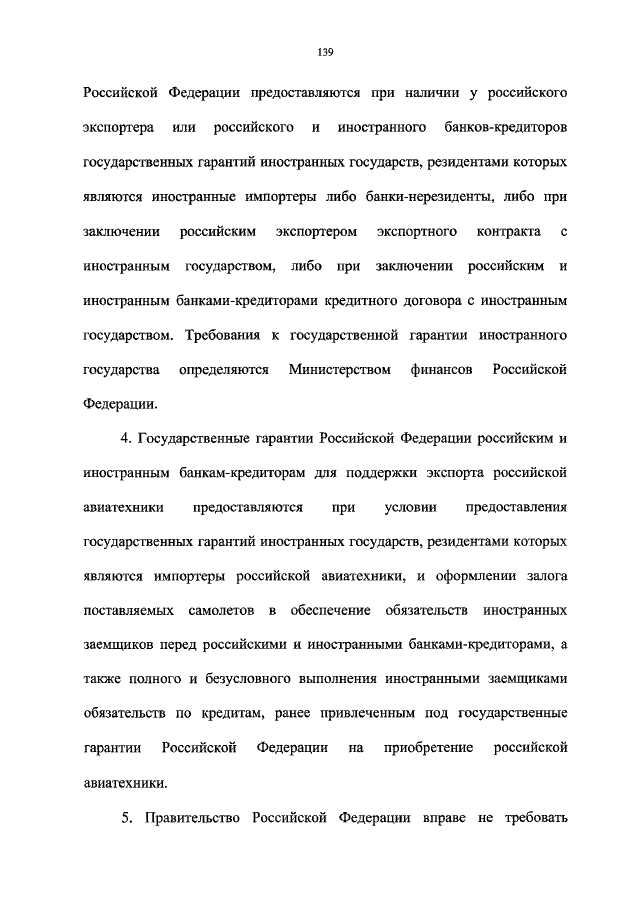 139

Российской Федерации предоставляются при наличии у российского экспортера или российского и иностранного банков-кредиторов государственных гарантий иностранных государств, резидентами которых являются иностранные импортеры либо банки-нерезиденты, либо при заключении российским экспортером экспортного контракта с иностранным государством, либо при заключении российским и иностранным банками-кредиторами кредитного договора с иностранным государством. Требования к государственной гарантии иностранного государства определяются Министерством финансов Российской Федерации.

4. Государственные гарантии Российской Федерации российским и иностранным банкам-кредиторам для поддержки экспорта российской авиатехники предоставляются при условии предоставления государственных гарантий иностранных государств, резидентами которых являются импортеры российской авиатехники, и оформлении залога поставляемых самолетов в обеспечение обязательств иностранных заемщиков перед российскими и иностранными банками-кредиторами, а также полного и безусловного выполнения иностранными заемщиками обязательств по кредитам, ранее привлеченным под государственные гарантии Российской Федерации на приобретение российской авиатехники.

5. Правительство Российской Федерации вправе не требовать